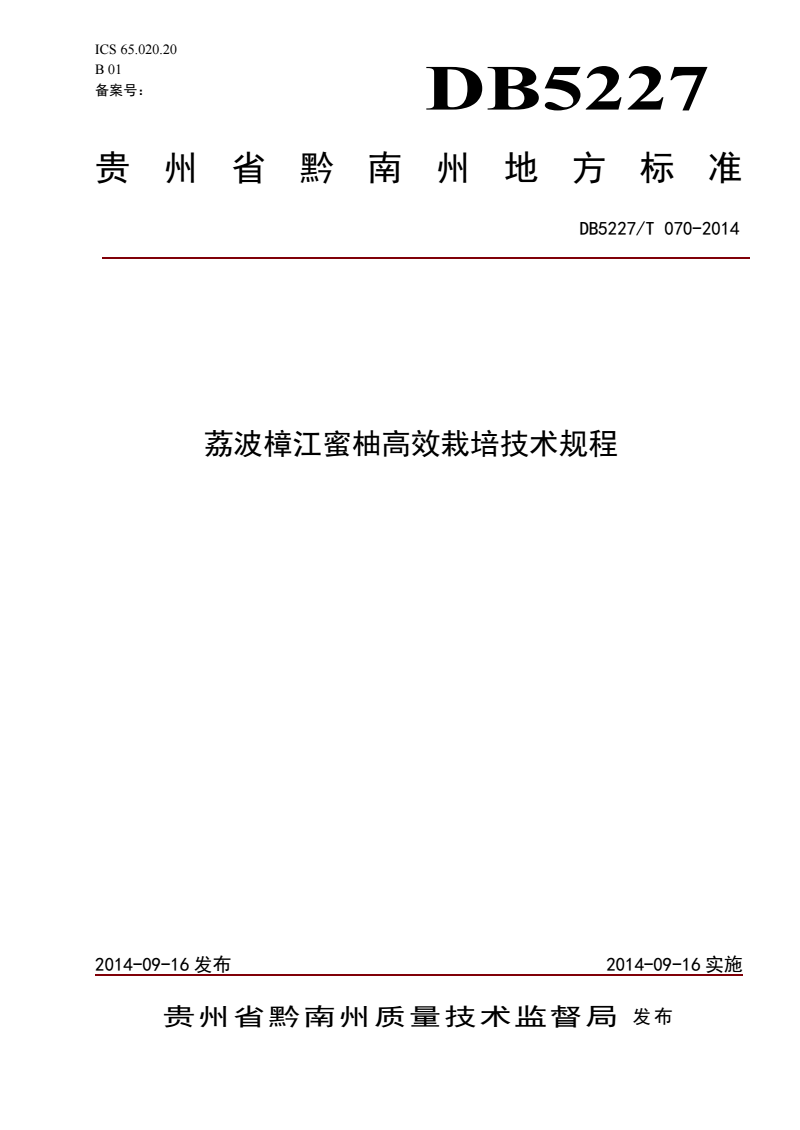 ICS 65.020.20
B 01
备案号：

DB5227

贵州省黔南州地方标准

DB5227/T 070-2014

荔波樟江蜜柚高效栽培技术规程

2014-09-16 发布

2014-09-16 实施

贵州省黔南州质量技术监督局 发布